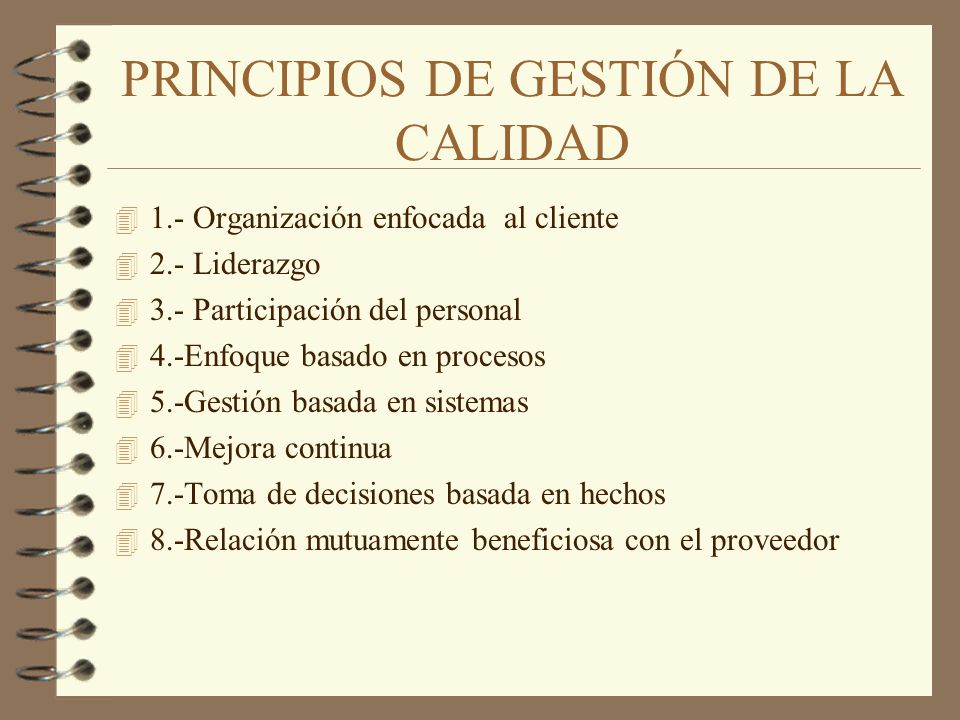 PRINCIPIOS DE GESTIÓN DE LA CALIDAD

1.- Organización enfocada al cliente
2.- Liderazgo
3.- Participación del personal
4.-Enfoque basado en procesos
5.-Gestión basada en sistemas
6.-Mejora continua
7.-Toma de decisiones basada en hechos
8.-Relación mutuamente beneficiosa con el proveedor